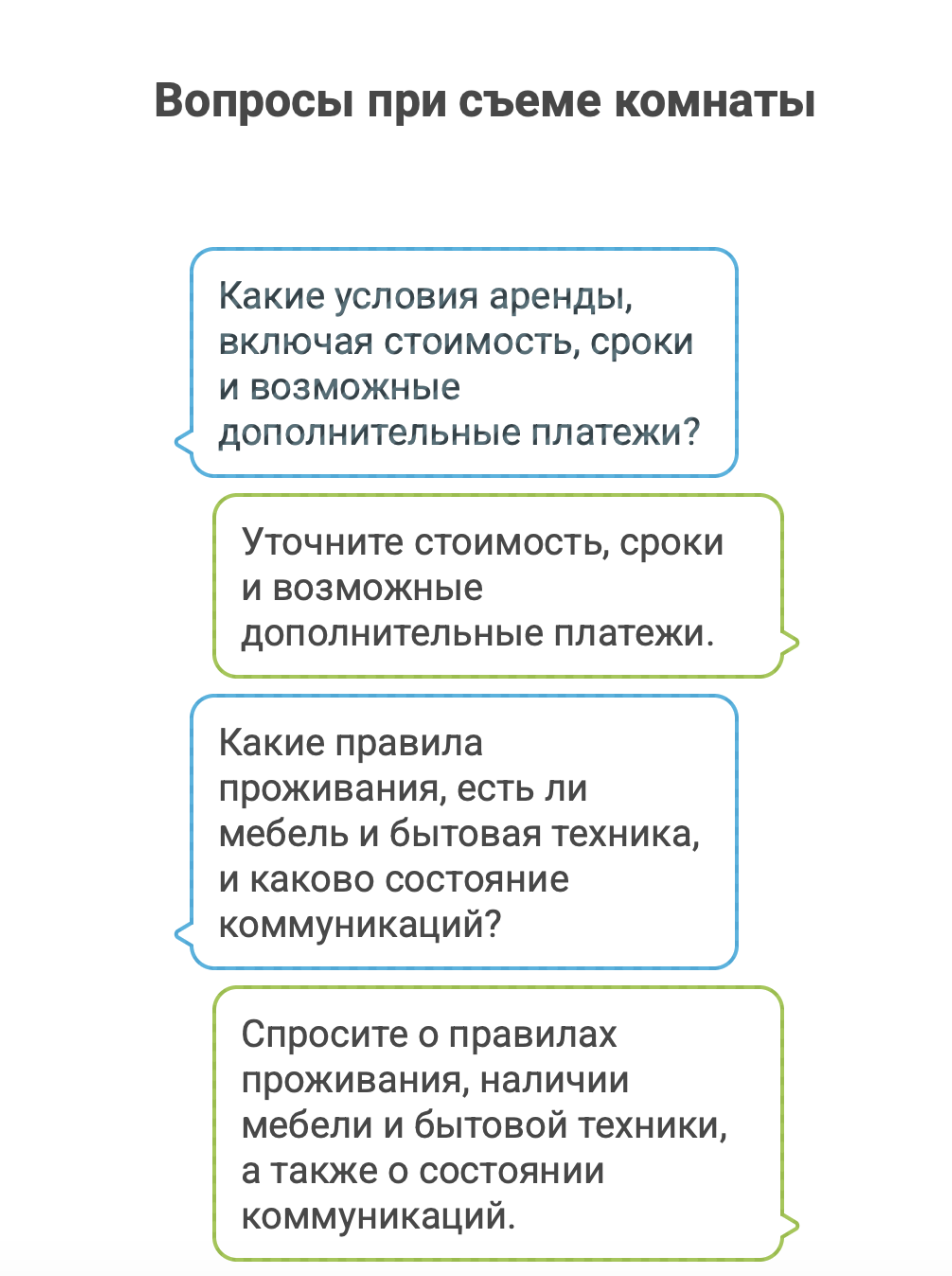 Вопросы при съеме комнаты

Какие условия аренды, включая стоимость, сроки и возможные дополнительные платежи?

Уточните стоимость, сроки и возможные дополнительные платежи.

Какие правила проживания, есть ли мебель и бытовая техника, и каково состояние коммуникаций?

Спросите о правилах проживания, наличии мебели и бытовой техники, а также о состоянии коммуникаций.